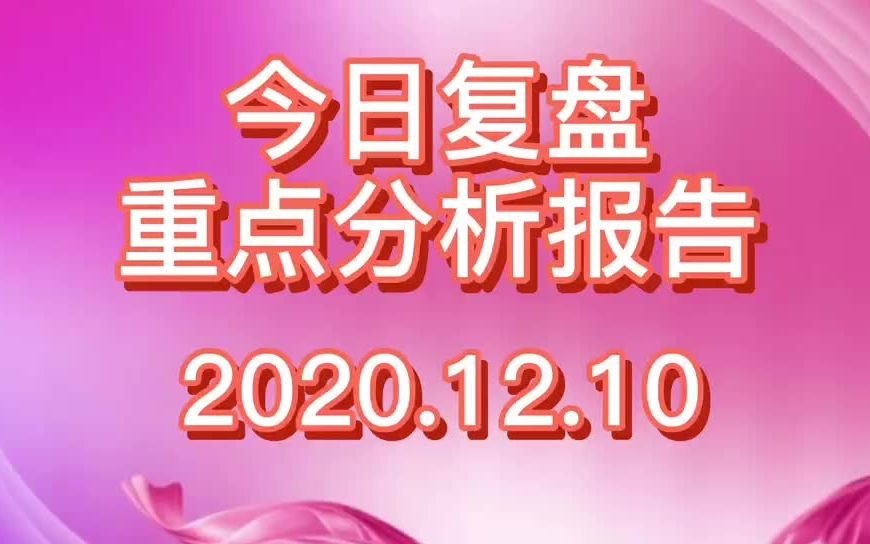 今日复盘
重点分析报告

2020.12.10